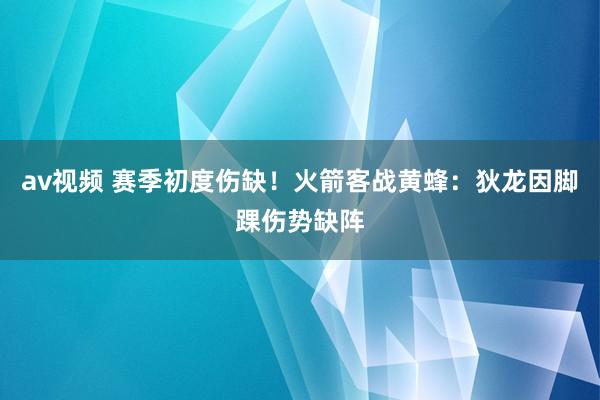 av视频 赛季初度伤缺！火箭客战黄蜂：狄龙因脚踝伤势缺阵